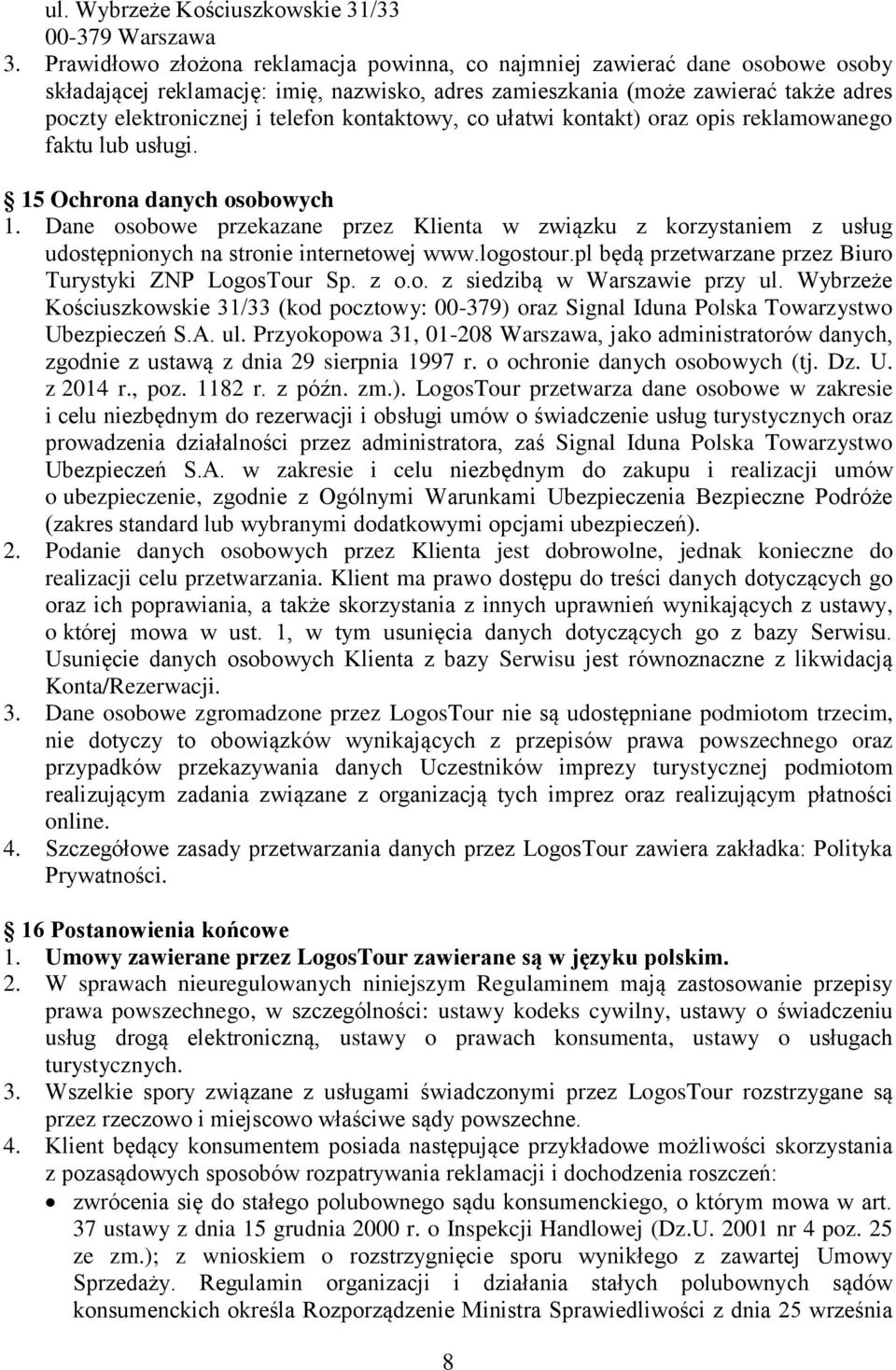 ul. Wybrzeże Kościuszkowskie 31/33
00-379 Warszawa

3. Prawidłowo złożona reklamacja powinna, co najmniej zawierać dane osobowe osoby składającej reklamację: imię, nazwisko, adres zamieszkania (może zawierać także adres poczty elektronicznej i telefon kontaktowy, co ułatwi kontakt) oraz opis reklamowanego faktu lub usługi.

15 Ochrona danych osobowych

1. Dane osobowe przekazane przez Klienta w związku z korzystaniem z usług udostępnionych na stronie internetowej www.logostour.pl będą przetwarzane przez Biuro Turystyki ZNP LogosTour Sp. z o.o. z siedzibą w Warszawie przy ul. Wybrzeże Kościuszkowskie 31/33 (kod pocztowy: 00-379) oraz Signal Iduna Polska Towarzystwo Ubezpieczeń S.A. ul. Przyokopowa 31, 01-208 Warszawa, jako administratorów danych, zgodnie z ustawą z dnia 29 sierpnia 1997 r. o ochronie danych osobowych (tj. Dz. U. z 2014 r., poz. 1182 r. z późn. zm.). LogosTour przetwarza dane osobowe w zakresie i celu niezbędnym do rezerwacji i obsługi umów o świadczenie usług turystycznych oraz prowadzenia działalności przez administratora, zaś Signal Iduna Polska Towarzystwo Ubezpieczeń S.A. w zakresie i celu niezbędnym do zakupu i realizacji umów o ubezpieczenie, zgodnie z Ogólnymi Warunkami Ubezpieczenia Bezpieczne Podróże (zakres standard lub wybranymi dodatkowymi opcjami ubezpieczeń).

2. Podanie danych osobowych przez Klienta jest dobrowolne, jednak konieczne do realizacji celu przetwarzania. Klient ma prawo dostępu do treści danych dotyczących go oraz ich poprawiania, a także skorzystania z innych uprawnień wynikających z ustawy, o której mowa w ust. 1, w tym usunięcia danych dotyczących go z bazy Serwisu. Usunięcie danych osobowych Klienta z bazy Serwisu jest równoznaczne z likwidacją Konta/Rezerwacji.

3. Dane osobowe zgromadzone przez LogosTour nie są udostępniane podmiotom trzecim, nie dotyczy to obowiązków wynikających z przepisów prawa powszechnego oraz przypadków przekazywania danych Uczestników imprezy turystycznej podmiotom realizującym zadania związane z organizacją tych imprez oraz realizującym płatności online.

4. Szczegółowe zasady przetwarzania danych przez LogosTour zawiera zakładka: Polityka Prywatności.

16 Postanowienia końcowe

1. Umowy zawierane przez LogosTour zawierane są w języku polskim.

2. W sprawach nieuregulowanych niniejszym Regulaminem mają zastosowanie przepisy prawa powszechnego, w szczególności: ustawy kodeks cywilny, ustawy o świadczeniu usług drogą elektroniczną, ustawy o prawach konsumenta, ustawy o usługach turystycznych.

3. Wszelkie spory związane z usługami świadczonymi przez LogosTour rozstrzygane są przez rzeczowo i miejscowo właściwe sądy powszechne.

4. Klient będący konsumentem posiada następujące przykładowe możliwości skorzystania z pozasądowych sposobów rozpatrywania reklamacji i dochodzenia roszczeń:

• zwrócenia się do stałego polubownego sądu konsumenckiego, o którym mowa w art. 37 ustawy z dnia 15 grudnia 2000 r. o Inspekcji Handlowej (Dz.U. 2001 nr 4 poz. 25 ze zm.); z wnioskiem o rozstrzygnięcie sporu wynikłego z zawartej Umowy Sprzedaży. Regulamin organizacji i działania stałych polubownych sądów konsumenckich określa Rozporządzenie Ministra Sprawiedliwości z dnia 25 września

8